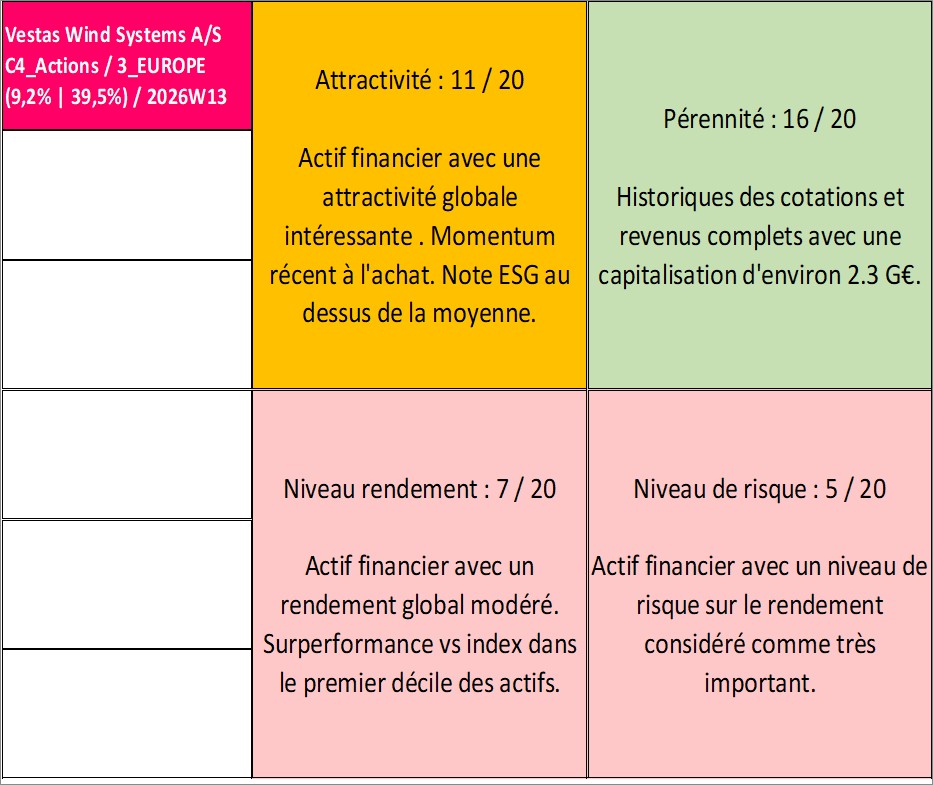 Vestas Wind Systems A/S
C4_Actions / 3_EUROPE
(9,2% | 39,5%) / 2026W13

Attractivité : 11 / 20

Actif financier avec une attractivité globale intéressante . Momentum récent à l'achat. Note ESG au dessus de la moyenne.

Pérennité : 16 / 20

Historiques des cotations et revenus complets avec une capitalisation d'environ 2.3 G€.

Niveau rendement : 7 / 20

Actif financier avec un rendement global modéré. Surperformance vs index dans le premier décile des actifs.

Niveau de risque : 5 / 20

Actif financier avec un niveau de risque sur le rendement considéré comme très important.